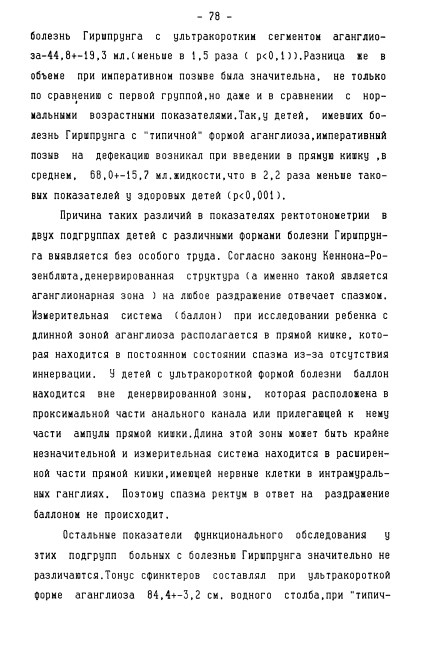 - 78 -

болезнь Гиршпрунга с ультракоротким сегментом аганглиоза-44,8+-19,3 мл.(меньше в 1,5 раза ( p<0,1)).Разница же в объеме при императивном позыве была значительна, не только по сравнению с первой группой,но даже и в сравнении с нормальными возрастными показателями.Так,у детей, имевших болезнь Гиршпрунга с "типичной" формой аганглиоза,императивный позыв на дефекацию возникал при введении в прямую кишку ,в среднем, 68,0+-15,7 мл.жидкости,что в 2,2 раза меньше таковых показателей у здоровых детей (p<0,001).

Причина таких различий в показателях ректотонометрии в двух подгруппах детей с различными формами болезни Гиршпрунга выявляется без особого труда. Согласно закону Кеннона-Розенблюта,денервированная структура (а именно такой является аганглионарная зона ) на любое раздражение отвечает спазмом. Измерительная система (баллон) при исследовании ребенка с длинной зоной аганглиоза располагается в прямой кишке, которая находится в постоянном состоянии спазма из-за отсутствия иннервации. У детей с ультракороткой формой болезни баллон находится вне денервированной зоны, которая расположена в проксимальной части анального канала или прилегающей к нему части ампулы прямой кишки.Длина этой зоны может быть крайне незначительной и измерительная система находится в расширенной части прямой кишки,имеющей нервные клетки в интрамуральных ганглиях. Поэтому спазма ректум в ответ на раздражение баллоном не происходит.

Остальные показатели функционального обследования у этих подгрупп больных с болезнью Гиршпрунга значительно не различаются.Тонус сфинктеров составлял при ультракороткой форме аганглиоза 84,4+-3,2 см. водного столба,при "типич-